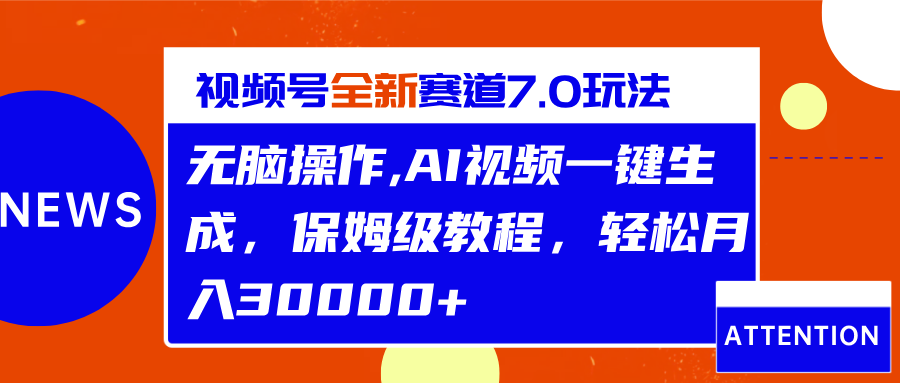 NEWS

视频号全新赛道7.0玩法

无脑操作,AI视频一键生成，保姆级教程，轻松月入30000+

ATTENTION